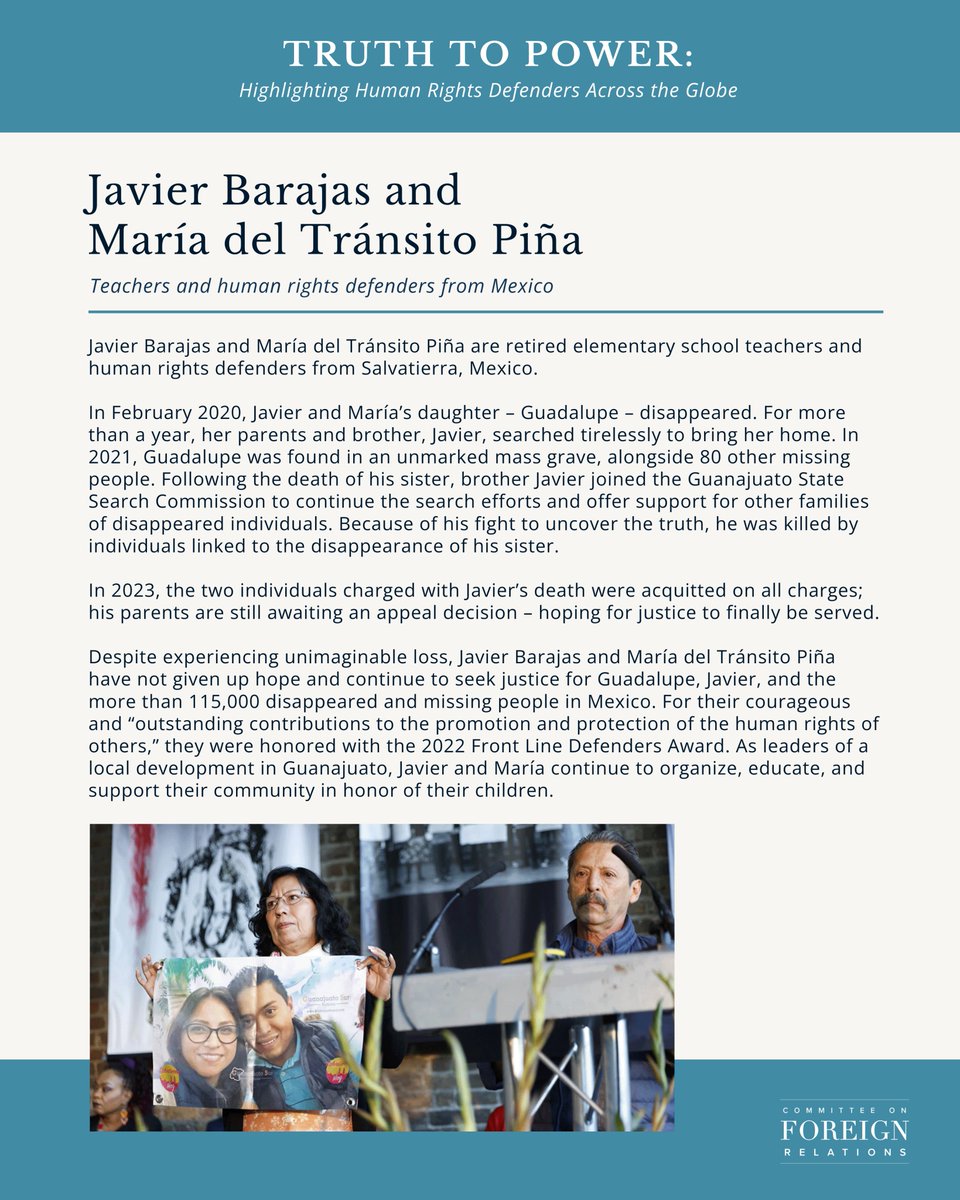 TRUTH TO POWER:
Highlighting Human Rights Defenders Across the Globe

Javier Barajas and María del Tránsito Piña

Teachers and human rights defenders from Mexico

Javier Barajas and María del Tránsito Piña are retired elementary school teachers and human rights defenders from Salvatierra, Mexico.

In February 2020, Javier and María's daughter – Guadalupe – disappeared. For more than a year, her parents and brother, Javier, searched tirelessly to bring her home. In 2021, Guadalupe was found in an unmarked mass grave, alongside 80 other missing people. Following the death of his sister, brother Javier joined the Guanajuato State Search Commission to continue the search efforts and offer support for other families of disappeared individuals. Because of his fight to uncover the truth, he was killed by individuals linked to the disappearance of his sister.

In 2023, the two individuals charged with Javier's death were acquitted on all charges; his parents are still awaiting an appeal decision – hoping for justice to finally be served.

Despite experiencing unimaginable loss, Javier Barajas and María del Tránsito Piña have not given up hope and continue to seek justice for Guadalupe, Javier, and the more than 115,000 disappeared and missing people in Mexico. For their courageous and "outstanding contributions to the promotion and protection of the human rights of others," they were honored with the 2022 Front Line Defenders Award. As leaders of a local development in Guanajuato, Javier and María continue to organize, educate, and support their community in honor of their children.

Guanajuato Sur

COMMITTEE ON FOREIGN RELATIONS